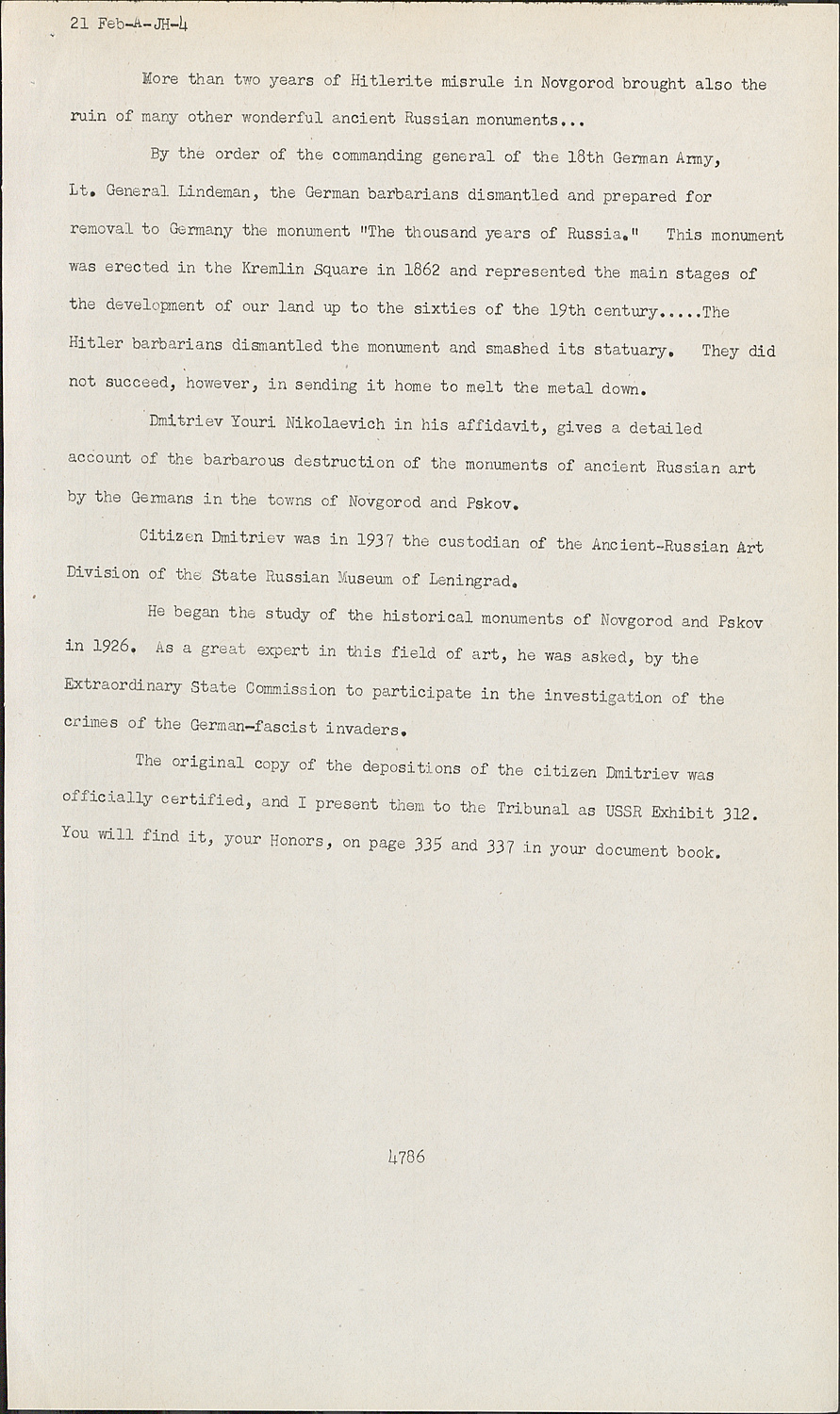 21 Feb-A-JH-4

More than two years of Hitlerite misrule in Novgorod brought also the ruin of many other wonderful ancient Russian monuments...

By the order of the commanding general of the 18th German Army, Lt. General Lindeman, the German barbarians dismantled and prepared for removal to Germany the monument "The thousand years of Russia." This monument was erected in the Kremlin Square in 1862 and represented the main stages of the development of our land up to the sixties of the 19th century.....The Hitler barbarians dismantled the monument and smashed its statuary. They did not succeed, however, in sending it home to melt the metal down.

Dmitriev Youri Nikolaevich in his affidavit, gives a detailed account of the barbarous destruction of the monuments of ancient Russian art by the Germans in the towns of Novgorod and Pskov.

Citizen Dmitriev was in 1937 the custodian of the Ancient-Russian Art Division of the State Russian Museum of Leningrad.

He began the study of the historical monuments of Novgorod and Pskov in 1926. As a great expert in this field of art, he was asked, by the Extraordinary State Commission to participate in the investigation of the crimes of the German-fascist invaders.

The original copy of the depositions of the citizen Dmitriev was officially certified, and I present them to the Tribunal as USSR Exhibit 312. You will find it, your Honors, on page 335 and 337 in your document book.

4786